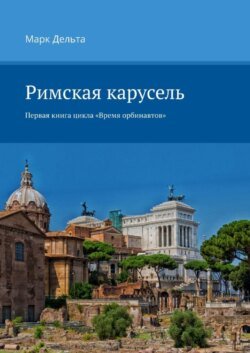 Марк Дельта

Римская карусель

Первая книга цикла «Время орбинавтов»